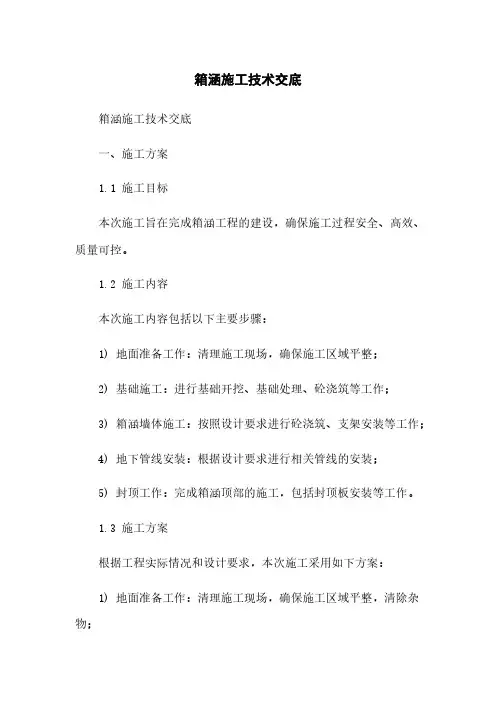 箱涵施工技术交底

箱涵施工技术交底

一、施工方案

1.1 施工目标

本次施工旨在完成箱涵工程的建设，确保施工过程安全、高效、质量可控。

1.2 施工内容

本次施工内容包括以下主要步骤：

1) 地面准备工作：清理施工现场，确保施工区域平整；

2) 基础施工：进行基础开挖、基础处理、砼浇筑等工作；

3) 箱涵墙体施工：按照设计要求进行砼浇筑、支架安装等工作；

4) 地下管线安装：根据设计要求进行相关管线的安装；

5) 封顶工作：完成箱涵顶部的施工，包括封顶板安装等工作。

1.3 施工方案

根据工程实际情况和设计要求，本次施工采用如下方案：

1) 地面准备工作：清理施工现场，确保施工区域平整，清除杂物；